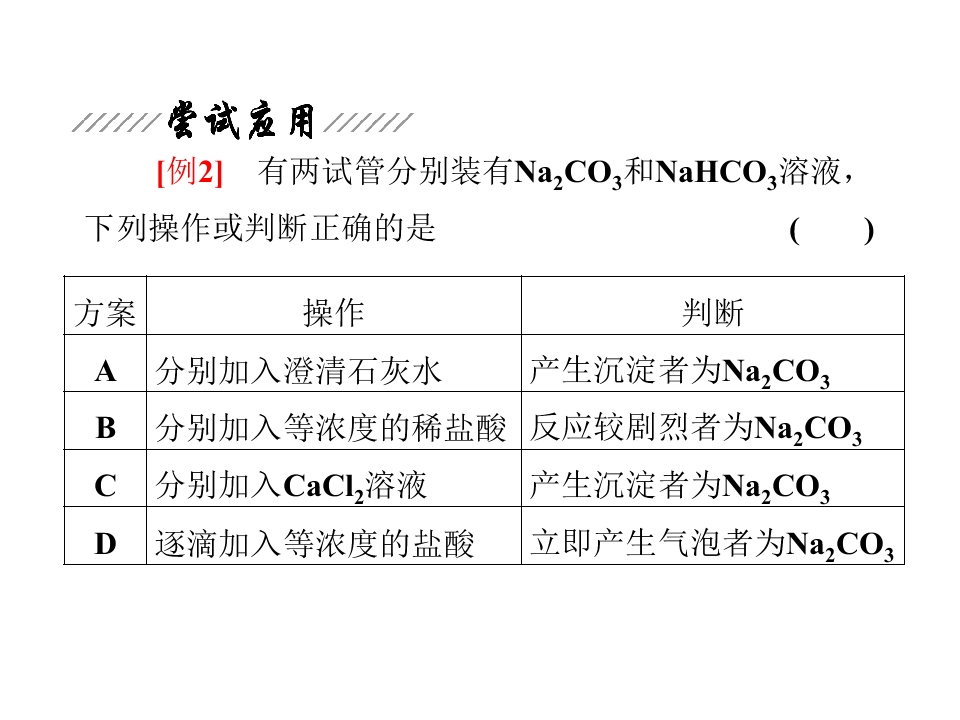 尝试应用

[例2] 有两试管分别装有$Na_2CO_3$和$NaHCO_3$溶液，下列操作或判断正确的是 ( )

| 方案 | 操作 | 判断 |
|---|---|---|
| A | 分别加入澄清石灰水 | 产生沉淀者为$Na_2CO_3$ |
| B | 分别加入等浓度的稀盐酸 | 反应较剧烈者为$Na_2CO_3$ |
| C | 分别加入$CaCl_2$溶液 | 产生沉淀者为$Na_2CO_3$ |
| D | 逐滴加入等浓度的盐酸 | 立即产生气泡者为$Na_2CO_3$ |